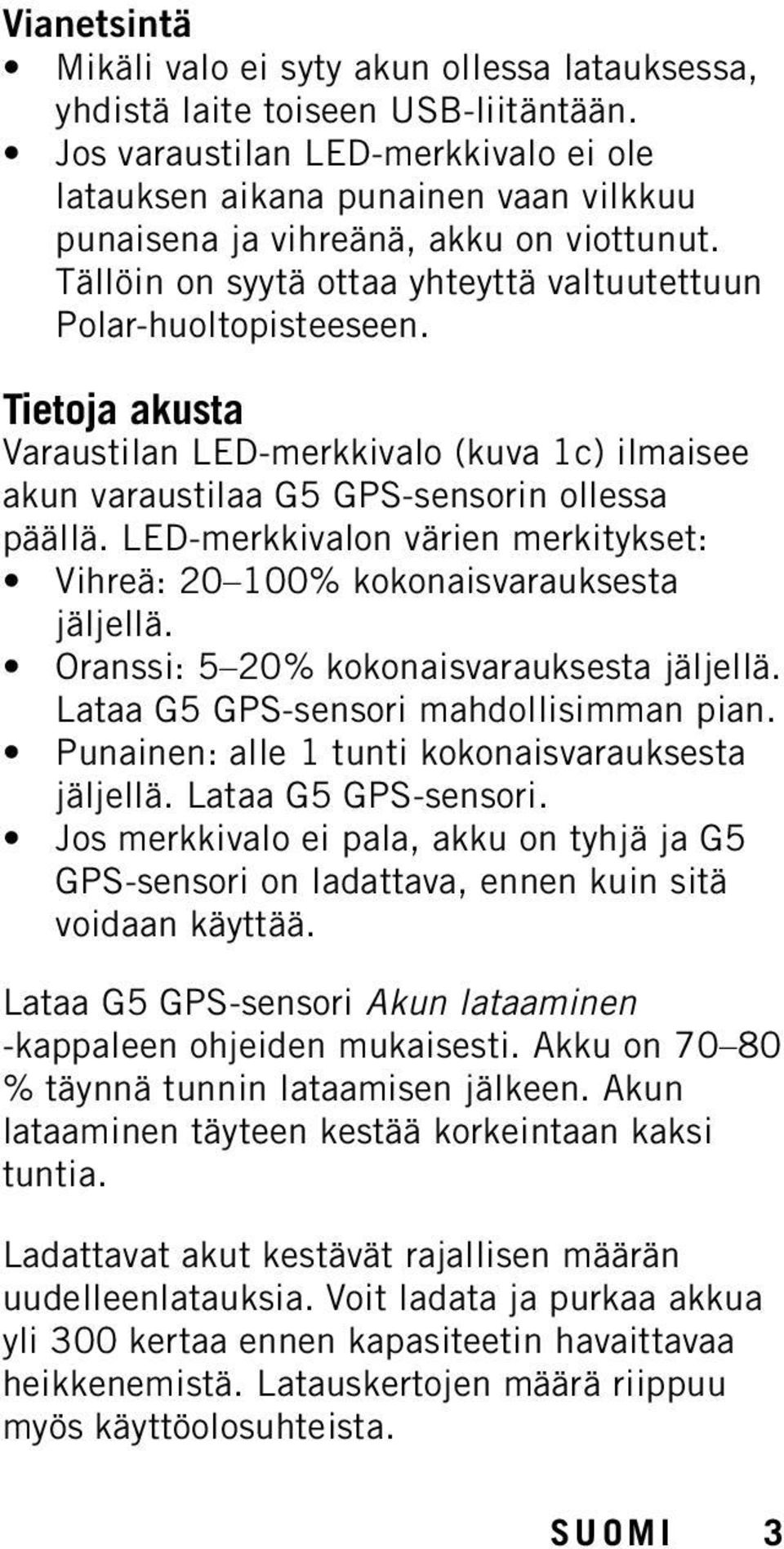 Vianetsintä

• Mikäli valo ei syty akun ollessa latauksessa, yhdistä laite toiseen USB-liitäntään.
• Jos varaustilan LED-merkkivalo ei ole latauksen aikana punainen vaan vilkkuu punaisena ja vihreänä, akku on viottunut. Tällöin on syytä ottaa yhteyttä valtuutettuun Polar-huoltopisteeseen.

Tietoja akusta

Varaustilan LED-merkkivalo (kuva 1c) ilmaisee akun varaustilaa G5 GPS-sensorin ollessa päällä. LED-merkkivalon värien merkitykset:

• Vihreä: 20–100% kokonaisvarauksesta jäljellä.
• Oranssi: 5–20% kokonaisvarauksesta jäljellä. Lataa G5 GPS-sensori mahdollisimman pian.
• Punainen: alle 1 tunti kokonaisvarauksesta jäljellä. Lataa G5 GPS-sensori.
• Jos merkkivalo ei pala, akku on tyhjä ja G5 GPS-sensori on ladattava, ennen kuin sitä voidaan käyttää.

Lataa G5 GPS-sensori Akun lataaminen -kappaleen ohjeiden mukaisesti. Akku on 70–80 % täynnä tunnin lataamisen jälkeen. Akun lataaminen täyteen kestää korkeintaan kaksi tuntia.

Ladattavat akut kestävät rajallisen määrän uudelleenlatauksia. Voit ladata ja purkaa akkua yli 300 kertaa ennen kapasiteetin havaittavaa heikkenemistä. Latauskertojen määrä riippuu myös käyttöolosuhteista.

SUOMI 3